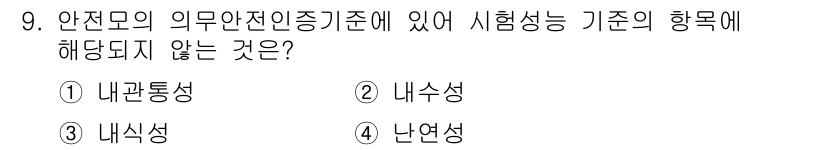 9. 안전모의 의무안전인증기준에 있어 시험성능 기준의 항목에 해당되지 않는 것은?

① 내관통성
② 내수성
③ 내식성
④ 난연성